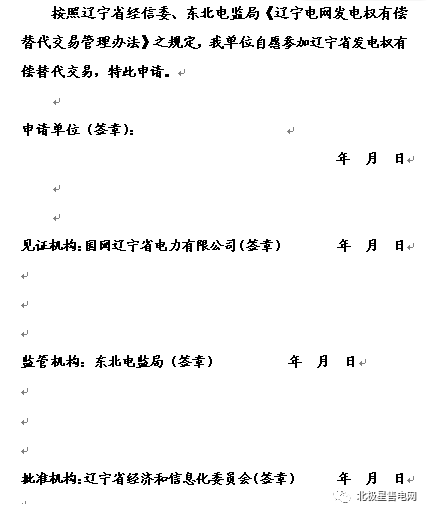 按照辽宁省经信委、东北电监局《辽宁电网发电权有偿替代交易管理办法》之规定，我单位自愿参加辽宁省发电权有偿替代交易，特此申请。

申请单位（签章）：

年 月 日

见证机构：国网辽宁省电力有限公司（签章） 年 月 日

监管机构：东北电监局（签章） 年 月 日

批准机构：辽宁省经济和信息化委员会（签章） 年 月 日

北极星售电网